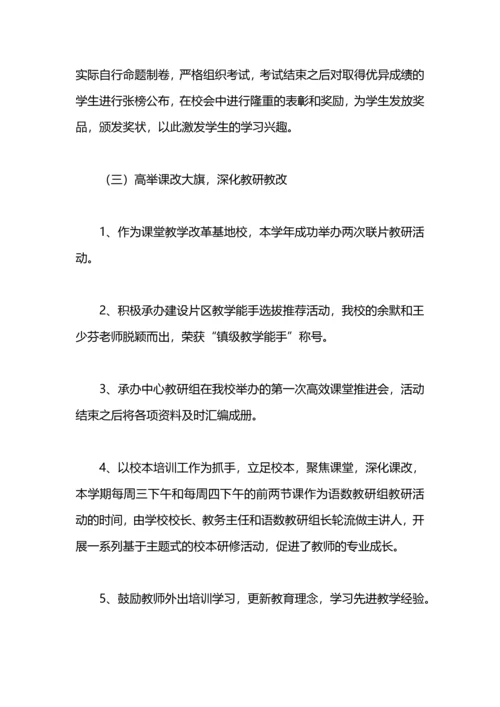 实际自行命题制卷，严格组织考试，考试结束之后对取得优异成绩的学生进行张榜公布，在校会中进行隆重的表彰和奖励，为学生发放奖品，颁发奖状，以此激发学生的学习兴趣。

（三）高举课改大旗，深化教研教改

1、作为课堂教学改革基地校，本学年成功举办两次联片教研活动。

2、积极承办建设片区教学能手选拔推荐活动，我校的余默和王少芬老师脱颖而出，荣获“镇级教学能手”称号。

3、承办中心教研组在我校举办的第一次高效课堂推进会，活动结束之后将各项资料及时汇编成册。

4、以校本培训工作为抓手，立足校本，聚焦课堂，深化课改，本学期每周三下午和每周四下午的前两节课作为语数教研组教研活动的时间，由学校校长、教务主任和语数教研组长轮流做主讲人，开展一系列基于主题式的校本研修活动，促进了教师的专业成长。

5、鼓励教师外出培训学习，更新教育理念，学习先进教学经验。